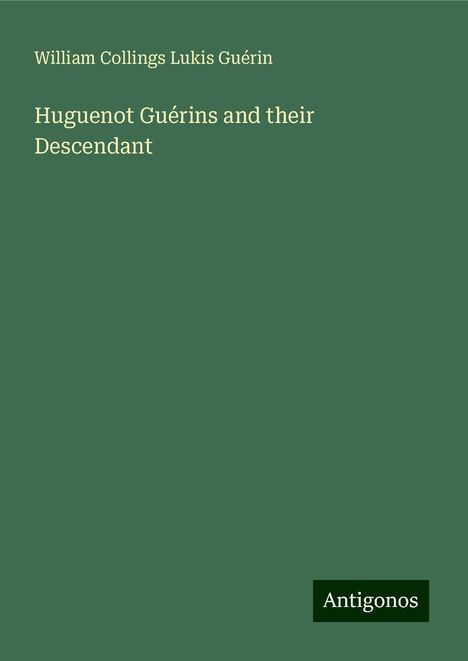 William Collings Lukis Guérin

Huguenot Guérins and their Descendant

Antigonos